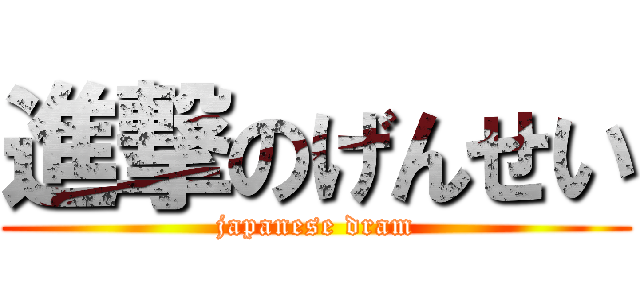 進撃のげんせい
japanese dram